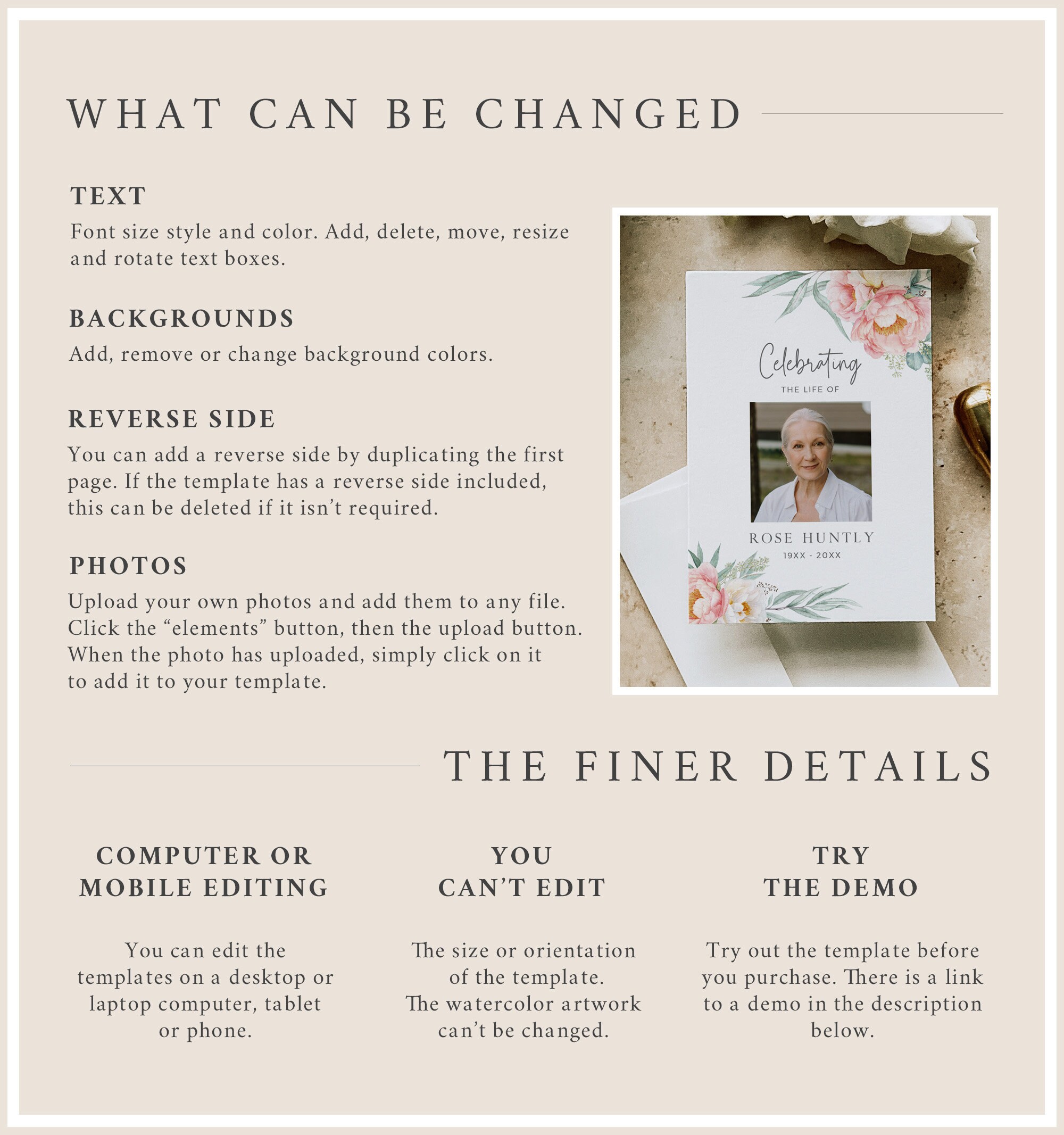 WHAT CAN BE CHANGED

TEXT

Font size style and color. Add, delete, move, resize and rotate text boxes.

BACKGROUNDS

Add, remove or change background colors.

REVERSE SIDE

You can add a reverse side by duplicating the first page. If the template has a reverse side included, this can be deleted if it isn't required.

PHOTOS

Upload your own photos and add them to any file. Click the "elements" button, then the upload button. When the photo has uploaded, simply click on it to add it to your template.

Celebrating
THE LIFE OF

ROSE HUNTLY
19XX - 20XX

THE FINER DETAILS

COMPUTER OR MOBILE EDITING

You can edit the templates on a desktop or laptop computer, tablet or phone.

YOU CAN'T EDIT

The size or orientation of the template. The watercolor artwork can't be changed.

TRY THE DEMO

Try out the template before you purchase. There is a link to a demo in the description below.